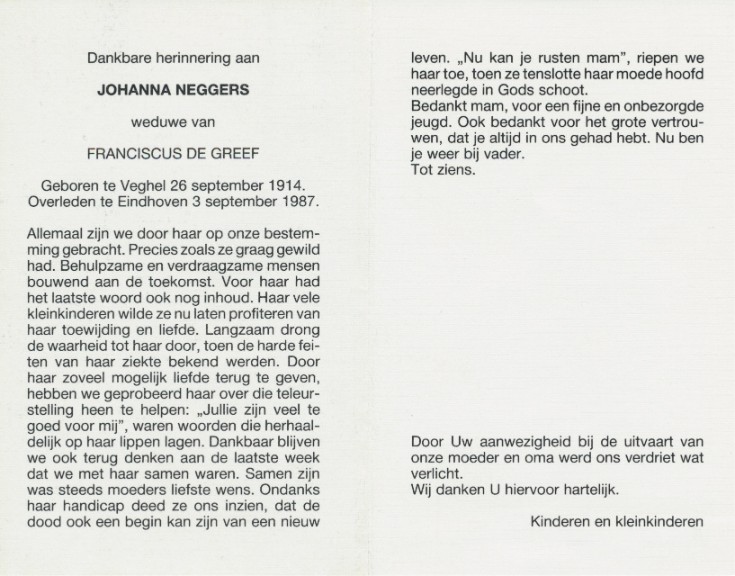 Dankbare herinnering aan

JOHANNA NEGGERS

weduwe van

FRANCISCUS DE GREEF

Geboren te Veghel 26 september 1914.
Overleden te Eindhoven 3 september 1987.

Allemaal zijn we door haar op onze bestemming gebracht. Precies zoals ze graag gewild had. Behulpzame en verdraagzame mensen bouwend aan de toekomst. Voor haar had het laatste woord ook nog inhoud. Haar vele kleinkinderen wilde ze nu laten profiteren van haar toewijding en liefde. Langzaam drong de waarheid tot haar door, toen de harde feiten van haar ziekte bekend werden. Door haar zoveel mogelijk liefde terug te geven, hebben we geprobeerd haar over die teleurstelling heen te helpen: „Jullie zijn veel te goed voor mij", waren woorden die herhaaldelijk op haar lippen lagen. Dankbaar blijven we ook terug denken aan de laatste week dat we met haar samen waren. Samen zijn was steeds moeders liefste wens. Ondanks haar handicap deed ze ons inzien, dat de dood ook een begin kan zijn van een nieuw leven. „Nu kan je rusten mam", riepen we haar toe, toen ze tenslotte haar moede hoofd neerlegde in Gods schoot.
Bedankt mam, voor een fijne en onbezorgde jeugd. Ook bedankt voor het grote vertrouwen, dat je altijd in ons gehad hebt. Nu ben je weer bij vader.
Tot ziens.

Door Uw aanwezigheid bij de uitvaart van onze moeder en oma werd ons verdriet wat verlicht.
Wij danken U hiervoor hartelijk.

Kinderen en kleinkinderen